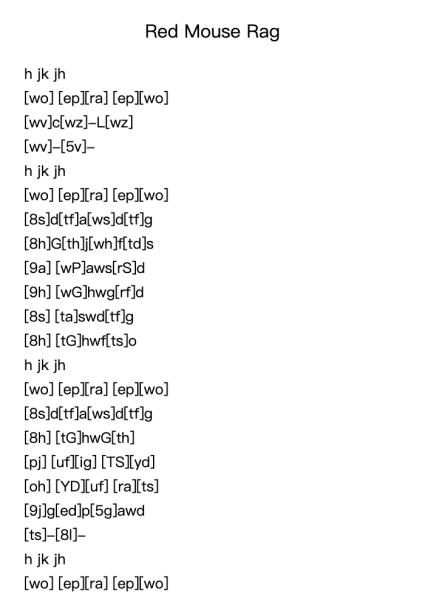 Red Mouse Rag

h jk jh
[wo] [ep][ra] [ep][wo]
[wv]c[wz]-L[wz]
[wv]-[5v]-
h jk jh
[wo] [ep][ra] [ep][wo]
[8s]d[tf]a[ws]d[tf]g
[8h]G[th]j[wh]f[td]s
[9a] [wP]aws[rS]d
[9h] [wG]hwg[rf]d
[8s] [ta]swd[tf]g
[8h] [tG]hwf[ts]o
h jk jh
[wo] [ep][ra] [ep][wo]
[8s]d[tf]a[ws]d[tf]g
[8h] [tG]hwG[th]
[pj] [uf][ig] [TS][yd]
[oh] [YD][uf] [ra][ts]
[9j]g[ed]p[5g]awd
[ts]-[8l]-
h jk jh
[wo] [ep][ra] [ep][wo]